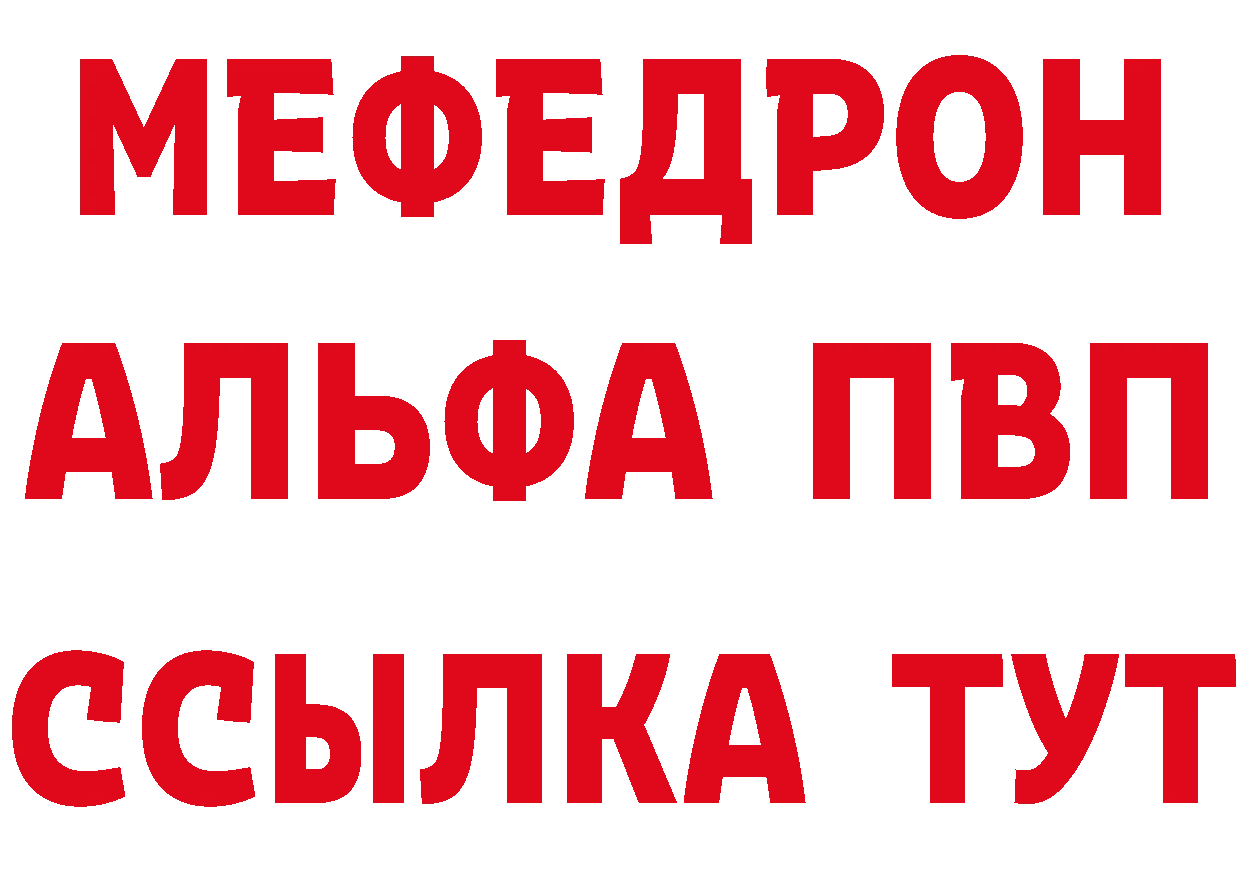 МЕФЕДРОН
АЛЬФА ПВП
ССЫЛКА ТУТ